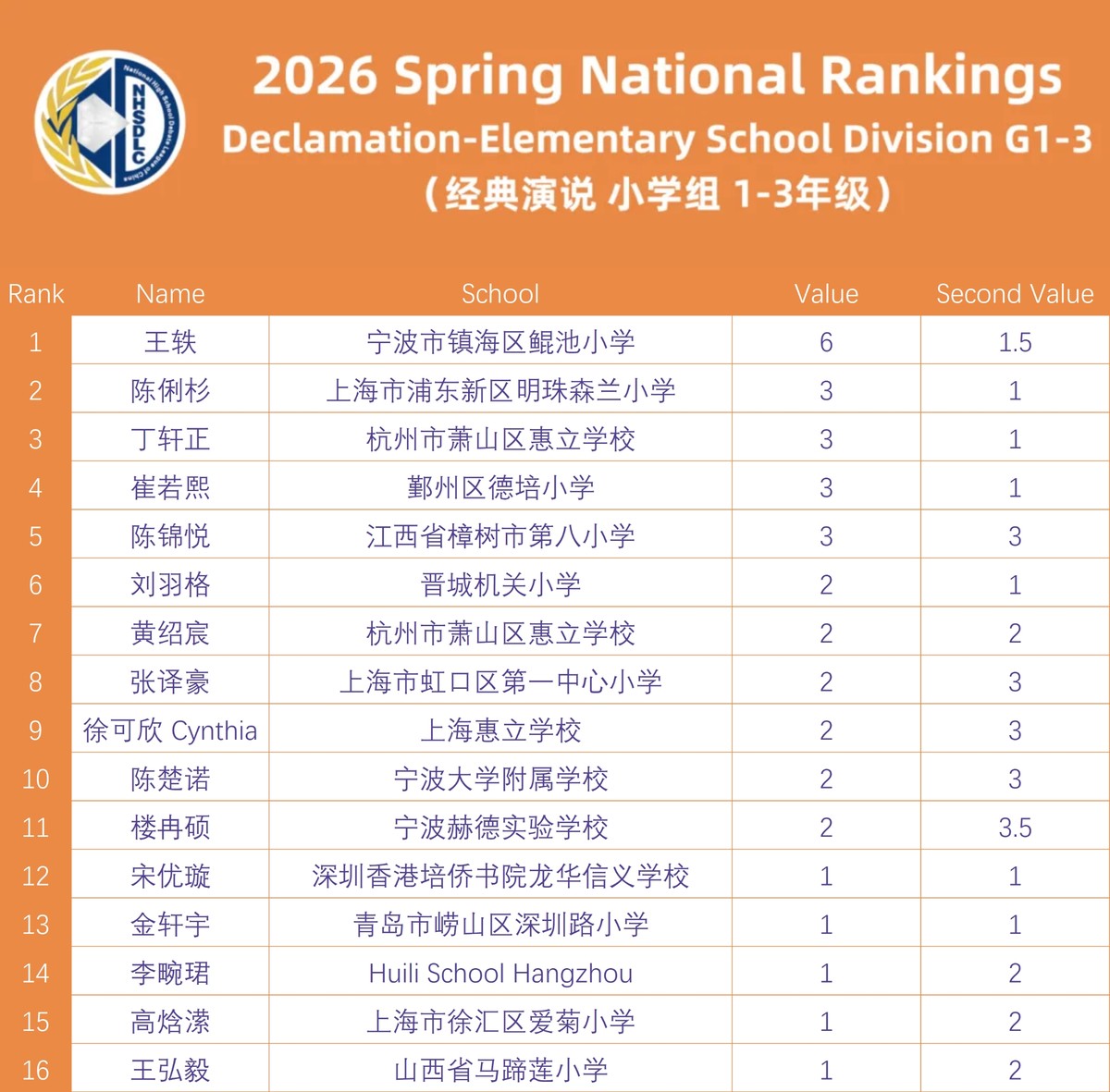 NHSDLC
National High School Debate League of China

2026 Spring National Rankings
Declamation-Elementary School Division G1-3
（经典演说 小学组 1-3年级）

| Rank | Name | School | Value | Second Value |
|---|---|---|---|---|
| 1 | 王轶 | 宁波市镇海区鲲池小学 | 6 | 1.5 |
| 2 | 陈俐杉 | 上海市浦东新区明珠森兰小学 | 3 | 1 |
| 3 | 丁轩正 | 杭州市萧山区惠立学校 | 3 | 1 |
| 4 | 崔若熙 | 鄞州区德培小学 | 3 | 1 |
| 5 | 陈锦悦 | 江西省樟树市第八小学 | 3 | 3 |
| 6 | 刘羽格 | 晋城机关小学 | 2 | 1 |
| 7 | 黄绍宸 | 杭州市萧山区惠立学校 | 2 | 2 |
| 8 | 张译豪 | 上海市虹口区第一中心小学 | 2 | 3 |
| 9 | 徐可欣 Cynthia | 上海惠立学校 | 2 | 3 |
| 10 | 陈楚诺 | 宁波大学附属学校 | 2 | 3 |
| 11 | 楼冉硕 | 宁波赫德实验学校 | 2 | 3.5 |
| 12 | 宋优璇 | 深圳香港培侨书院龙华信义学校 | 1 | 1 |
| 13 | 金轩宇 | 青岛市崂山区深圳路小学 | 1 | 1 |
| 14 | 李畹珺 | Huili School Hangzhou | 1 | 2 |
| 15 | 高焓潆 | 上海市徐汇区爱菊小学 | 1 | 2 |
| 16 | 王弘毅 | 山西省马蹄莲小学 | 1 | 2 |